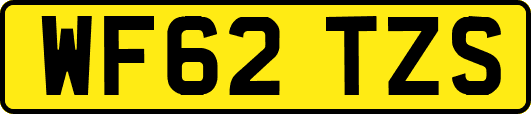 WF62 TZS